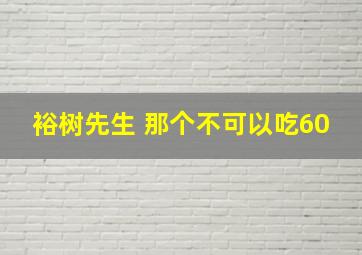 裕树先生 那个不可以吃60